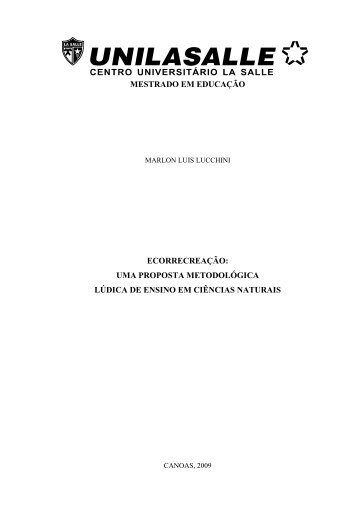 LA SALLE

UNILASALLE
CENTRO UNIVERSITÁRIO LA SALLE
MESTRADO EM EDUCAÇÃO

MARLON LUIS LUCCHINI

ECORRECREAÇÃO:
UMA PROPOSTA METODOLÓGICA
LÚDICA DE ENSINO EM CIÊNCIAS NATURAIS

CANOAS, 2009